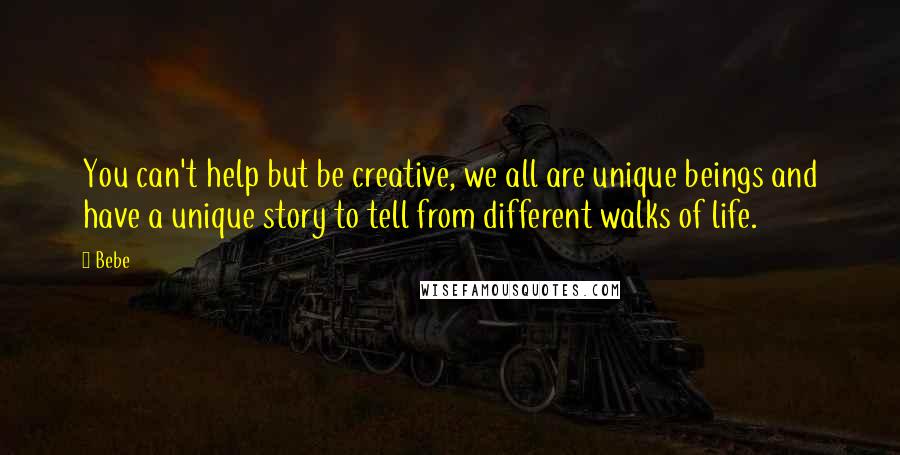 You can't help but be creative, we all are unique beings and have a unique story to tell from different walks of life.

Bebe

WISEFAMOUSQUOTES.COM